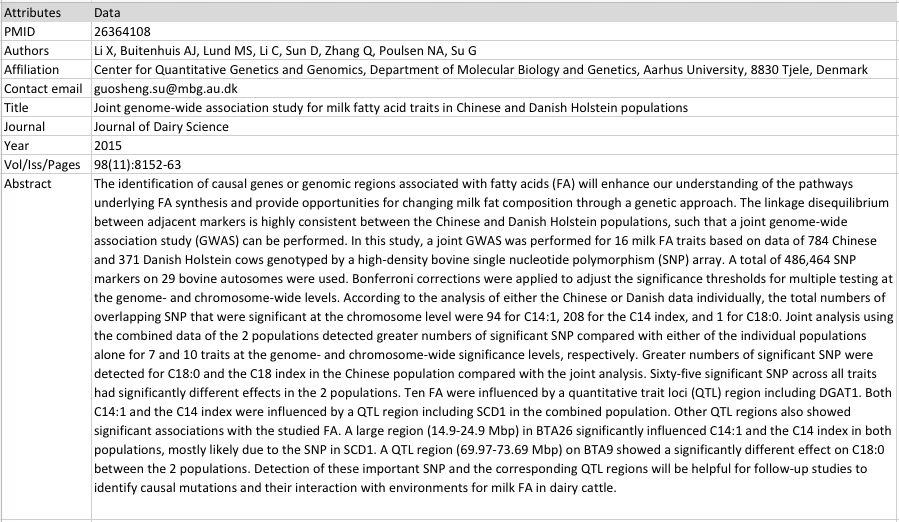 | Attributes | Data |
|---|---|
| PMID | 26364108 |
| Authors | Li X, Buitenhuis AJ, Lund MS, Li C, Sun D, Zhang Q, Poulsen NA, Su G |
| Affiliation | Center for Quantitative Genetics and Genomics, Department of Molecular Biology and Genetics, Aarhus University, 8830 Tjele, Denmark |
| Contact email | guosheng.su@mbg.au.dk |
| Title | Joint genome-wide association study for milk fatty acid traits in Chinese and Danish Holstein populations |
| Journal | Journal of Dairy Science |
| Year | 2015 |
| Vol/Iss/Pages | 98(11):8152-63 |
| Abstract | The identification of causal genes or genomic regions associated with fatty acids (FA) will enhance our understanding of the pathways underlying FA synthesis and provide opportunities for changing milk fat composition through a genetic approach. The linkage disequilibrium between adjacent markers is highly consistent between the Chinese and Danish Holstein populations, such that a joint genome-wide association study (GWAS) can be performed. In this study, a joint GWAS was performed for 16 milk FA traits based on data of 784 Chinese and 371 Danish Holstein cows genotyped by a high-density bovine single nucleotide polymorphism (SNP) array. A total of 486,464 SNP markers on 29 bovine autosomes were used. Bonferroni corrections were applied to adjust the significance thresholds for multiple testing at the genome- and chromosome-wide levels. According to the analysis of either the Chinese or Danish data individually, the total numbers of overlapping SNP that were significant at the chromosome level were 94 for C14:1, 208 for the C14 index, and 1 for C18:0. Joint analysis using the combined data of the 2 populations detected greater numbers of significant SNP compared with either of the individual populations alone for 7 and 10 traits at the genome- and chromosome-wide significance levels, respectively. Greater numbers of significant SNP were detected for C18:0 and the C18 index in the Chinese population compared with the joint analysis. Sixty-five significant SNP across all traits had significantly different effects in the 2 populations. Ten FA were influenced by a quantitative trait loci (QTL) region including DGAT1. Both C14:1 and the C14 index were influenced by a QTL region including SCD1 in the combined population. Other QTL regions also showed significant associations with the studied FA. A large region (14.9-24.9 Mbp) in BTA26 significantly influenced C14:1 and the C14 index in both populations, mostly likely due to the SNP in SCD1. A QTL region (69.97-73.69 Mbp) on BTA9 showed a significantly different effect on C18:0 between the 2 populations. Detection of these important SNP and the corresponding QTL regions will be helpful for follow-up studies to identify causal mutations and their interaction with environments for milk FA in dairy cattle. |